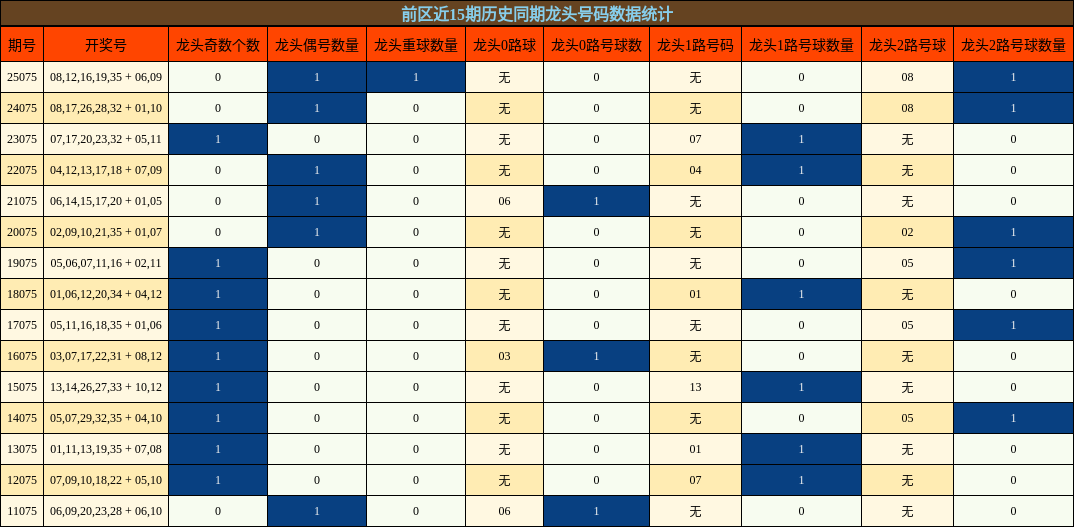 前区近15期历史同期龙头号码数据统计

| 期号 | 开奖号 | 龙头奇数个数 | 龙头偶号数量 | 龙头重球数量 | 龙头0路球 | 龙头0路号球数 | 龙头1路号码 | 龙头1路号球数量 | 龙头2路号球 | 龙头2路号球数量 |
|---|---|---|---|---|---|---|---|---|---|---|
| 25075 | 08,12,16,19,35 + 06,09 | 0 | 1 | 1 | 无 | 0 | 无 | 0 | 08 | 1 |
| 24075 | 08,17,26,28,32 + 01,10 | 0 | 1 | 0 | 无 | 0 | 无 | 0 | 08 | 1 |
| 23075 | 07,17,20,23,32 + 05,11 | 1 | 0 | 0 | 无 | 0 | 07 | 1 | 无 | 0 |
| 22075 | 04,12,13,17,18 + 07,09 | 0 | 1 | 0 | 无 | 0 | 04 | 1 | 无 | 0 |
| 21075 | 06,14,15,17,20 + 01,05 | 0 | 1 | 0 | 06 | 1 | 无 | 0 | 无 | 0 |
| 20075 | 02,09,10,21,35 + 01,07 | 0 | 1 | 0 | 无 | 0 | 无 | 0 | 02 | 1 |
| 19075 | 05,06,07,11,16 + 02,11 | 1 | 0 | 0 | 无 | 0 | 无 | 0 | 05 | 1 |
| 18075 | 01,06,12,20,34 + 04,12 | 1 | 0 | 0 | 无 | 0 | 01 | 1 | 无 | 0 |
| 17075 | 05,11,16,18,35 + 01,06 | 1 | 0 | 0 | 无 | 0 | 无 | 0 | 05 | 1 |
| 16075 | 03,07,17,22,31 + 08,12 | 1 | 0 | 0 | 03 | 1 | 无 | 0 | 无 | 0 |
| 15075 | 13,14,26,27,33 + 10,12 | 1 | 0 | 0 | 无 | 0 | 13 | 1 | 无 | 0 |
| 14075 | 05,07,29,32,35 + 04,10 | 1 | 0 | 0 | 无 | 0 | 无 | 0 | 05 | 1 |
| 13075 | 01,11,13,19,35 + 07,08 | 1 | 0 | 0 | 无 | 0 | 01 | 1 | 无 | 0 |
| 12075 | 07,09,10,18,22 + 05,10 | 1 | 0 | 0 | 无 | 0 | 07 | 1 | 无 | 0 |
| 11075 | 06,09,20,23,28 + 06,10 | 0 | 1 | 0 | 06 | 1 | 无 | 0 | 无 | 0 |